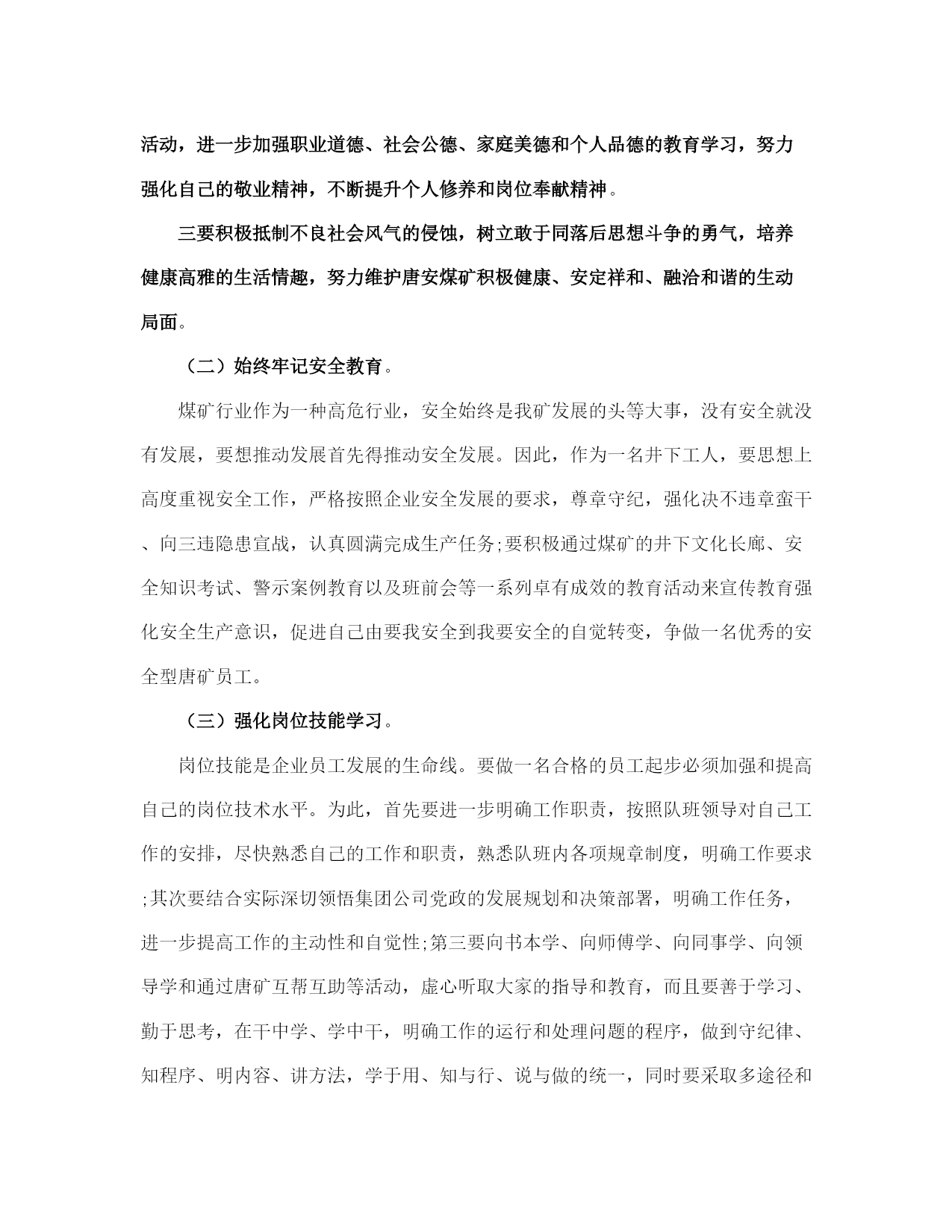 活动，进一步加强职业道德、社会公德、家庭美德和个人品德的教育学习，努力强化自己的敬业精神，不断提升个人修养和岗位奉献精神。

三要积极抵制不良社会风气的侵蚀，树立敢于同落后思想斗争的勇气，培养健康高雅的生活情趣，努力维护唐安煤矿积极健康、安定祥和、融洽和谐的生动局面。

（二）始终牢记安全教育。

煤矿行业作为一种高危行业，安全始终是我矿发展的头等大事，没有安全就没有发展，要想推动发展首先得推动安全发展。因此，作为一名井下工人，要思想上高度重视安全工作，严格按照企业安全发展的要求，尊章守纪，强化决不违章蛮干、向三违隐患宣战，认真圆满完成生产任务;要积极通过煤矿的井下文化长廊、安全知识考试、警示案例教育以及班前会等一系列卓有成效的教育活动来宣传教育强化安全生产意识，促进自己由要我安全到我要安全的自觉转变，争做一名优秀的安全型唐矿员工。

（三）强化岗位技能学习。

岗位技能是企业员工发展的生命线。要做一名合格的员工起步必须加强和提高自己的岗位技术水平。为此，首先要进一步明确工作职责，按照队班领导对自己工作的安排，尽快熟悉自己的工作和职责，熟悉队班内各项规章制度，明确工作要求;其次要结合实际深切领悟集团公司党政的发展规划和决策部署，明确工作任务，进一步提高工作的主动性和自觉性;第三要向书本学、向师傅学、向同事学、向领导学和通过唐矿互帮互助等活动，虚心听取大家的指导和教育，而且要善于学习、勤于思考，在干中学、学中干，明确工作的运行和处理问题的程序，做到守纪律、知程序、明内容、讲方法，学于用、知与行、说与做的统一，同时要采取多途径和